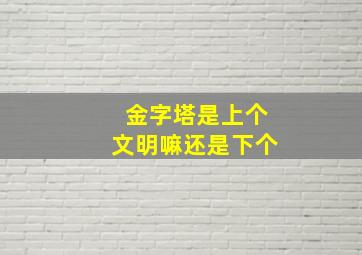 金字塔是上个
文明嘛还是下个